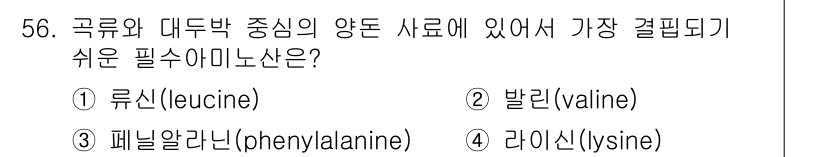 56. 곡류와 대두박 중심의 양돈 사료에 있어서 가장 결핍되기 쉬운 필수아미노산은?

① 류신(leucine)
② 발린(valine)
③ 페닐알라닌(phenylalanine)
④ 라이신(lysine)